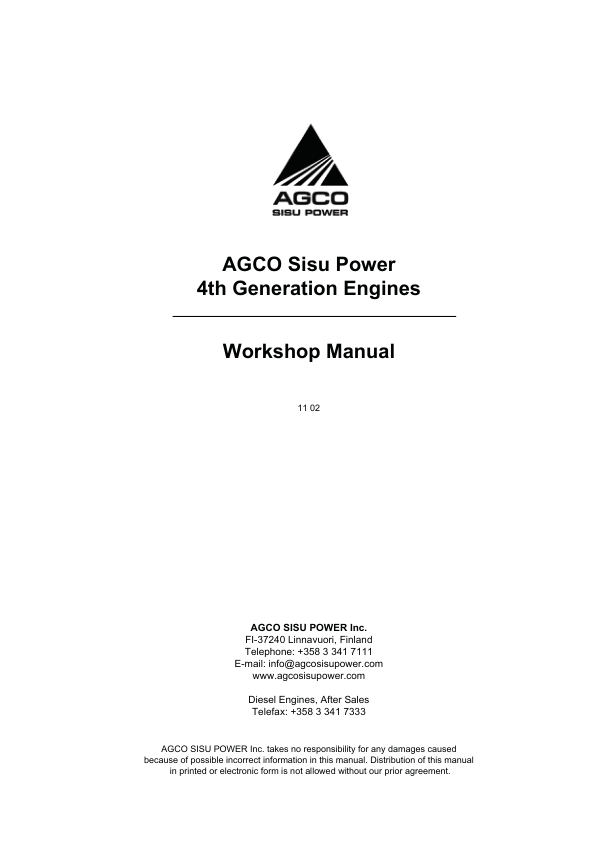 AGCO
SISU POWER

AGCO Sisu Power
4th Generation Engines

Workshop Manual

11 02

AGCO SISU POWER Inc.
FI-37240 Linnavuori, Finland
Telephone: +358 3 341 7111
E-mail: info@agcosisupower.com
www.agcosisupower.com

Diesel Engines, After Sales
Telefax: +358 3 341 7333

AGCO SISU POWER Inc. takes no responsibility for any damages caused because of possible incorrect information in this manual. Distribution of this manual in printed or electronic form is not allowed without our prior agreement.